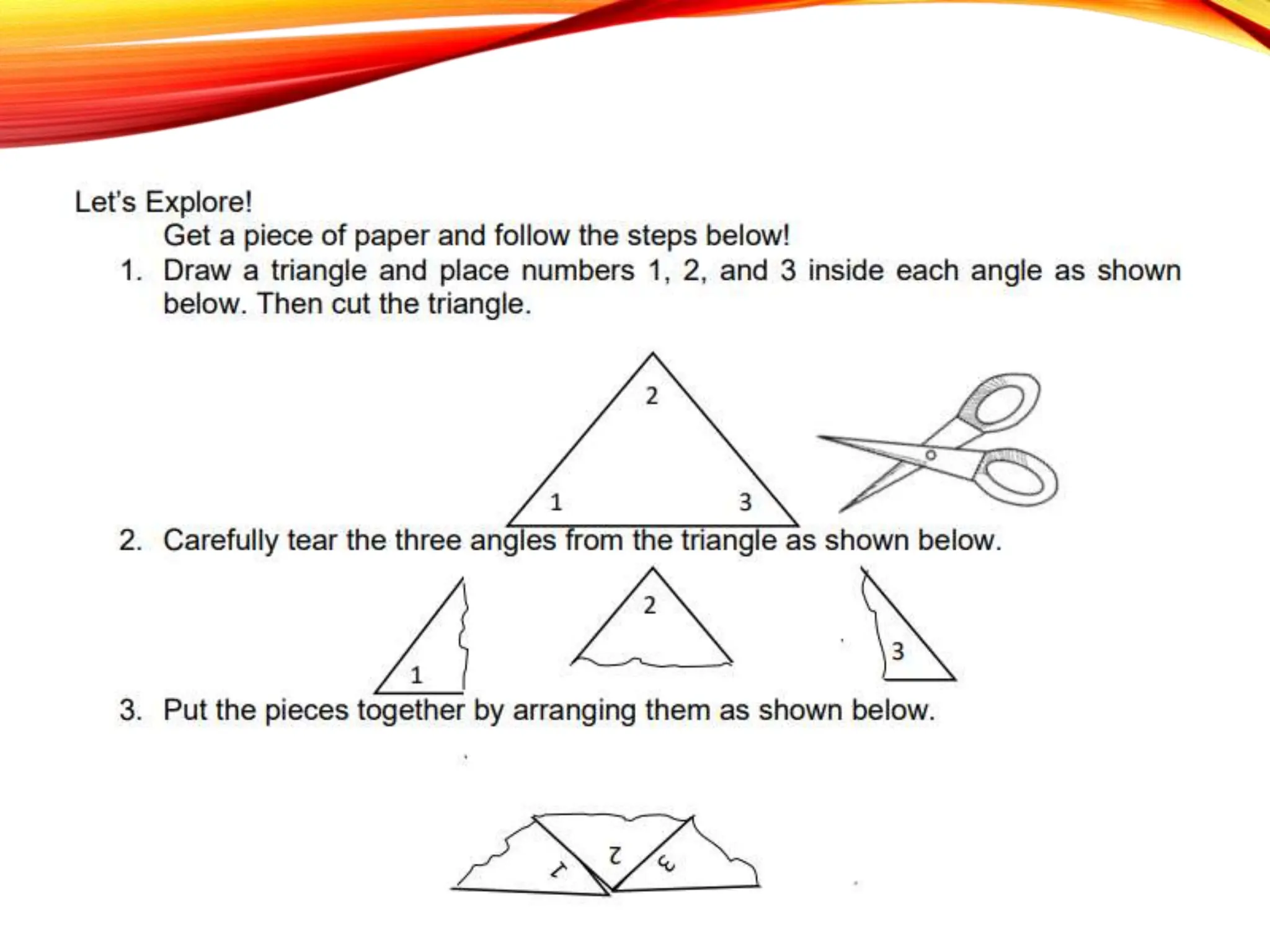 Let's Explore!

Get a piece of paper and follow the steps below!

1. Draw a triangle and place numbers 1, 2, and 3 inside each angle as shown below. Then cut the triangle.

2

1

3

2. Carefully tear the three angles from the triangle as shown below.

1

2

3

3. Put the pieces together by arranging them as shown below.

1

2

3